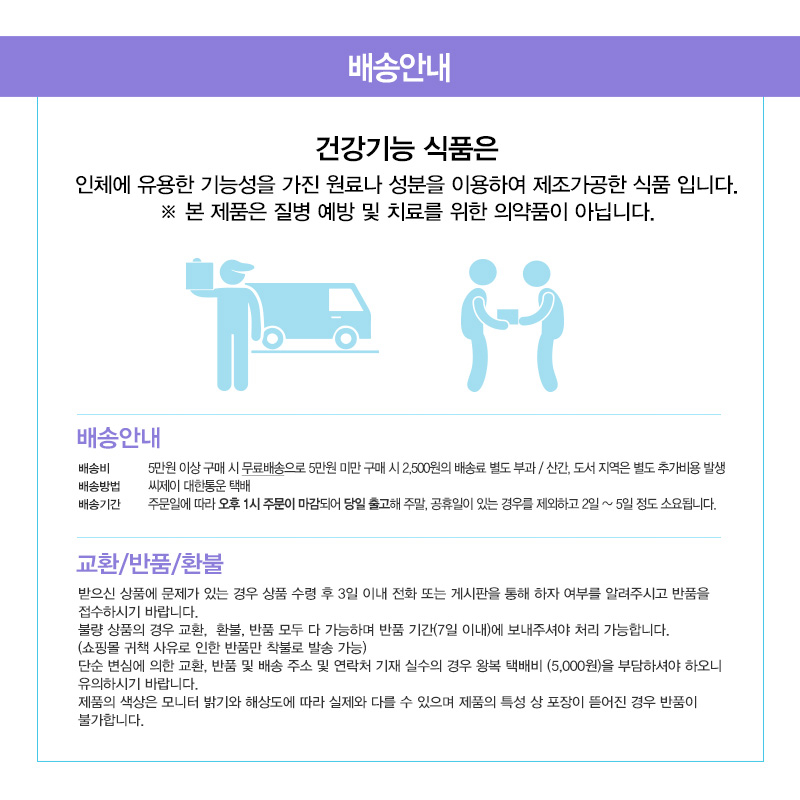 배송안내

건강기능 식품은

인체에 유용한 기능성을 가진 원료나 성분을 이용하여 제조가공한 식품 입니다.

※ 본 제품은 질병 예방 및 치료를 위한 의약품이 아닙니다.

배송안내

배송비 5만원 이상 구매 시 무료배송으로 5만원 미만 구매 시 2,500원의 배송료 별도 부과 / 산간, 도서 지역은 별도 추가비용 발생
배송방법 씨제이 대한통운 택배
배송기간 주문일에 따라 오후 1시 주문이 마감되어 당일 출고해 주말, 공휴일이 있는 경우를 제외하고 2일 ~ 5일 정도 소요됩니다.

교환/반품/환불

받으신 상품에 문제가 있는 경우 상품 수령 후 3일 이내 전화 또는 게시판을 통해 하자 여부를 알려주시고 반품을 접수하시기 바랍니다.
불량 상품의 경우 교환, 환불, 반품 모두 다 가능하며 반품 기간(7일 이내)에 보내주셔야 처리 가능합니다.
(쇼핑몰 귀책 사유로 인한 반품만 착불로 발송 가능)
단순 변심에 의한 교환, 반품 및 배송 주소 및 연락처 기재 실수의 경우 왕복 택배비 (5,000원)을 부담하셔야 하오니 유의하시기 바랍니다.
제품의 색상은 모니터 밝기와 해상도에 따라 실제와 다를 수 있으며 제품의 특성 상 포장이 뜯어진 경우 반품이 불가합니다.